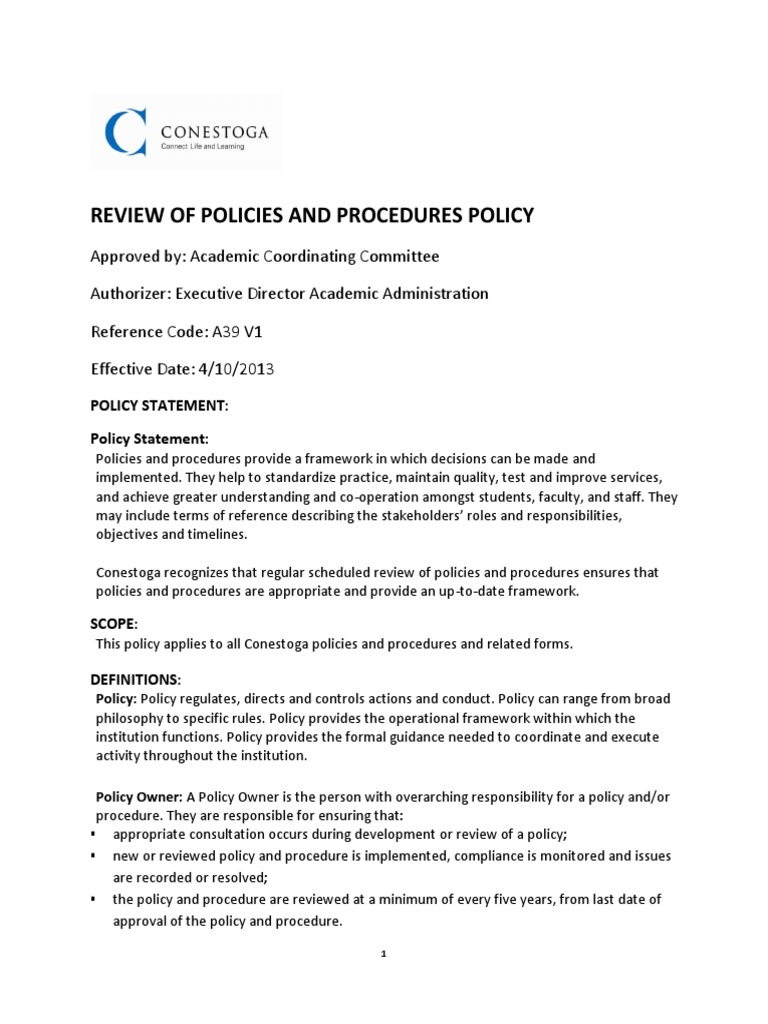 CONESTOGA
Connect Life and Learning

REVIEW OF POLICIES AND PROCEDURES POLICY

Approved by: Academic Coordinating Committee

Authorizer: Executive Director Academic Administration

Reference Code: A39 V1

Effective Date: 4/10/2013

POLICY STATEMENT:

Policy Statement:
Policies and procedures provide a framework in which decisions can be made and implemented. They help to standardize practice, maintain quality, test and improve services, and achieve greater understanding and co-operation amongst students, faculty, and staff. They may include terms of reference describing the stakeholders' roles and responsibilities, objectives and timelines.

Conestoga recognizes that regular scheduled review of policies and procedures ensures that policies and procedures are appropriate and provide an up-to-date framework.

SCOPE:
This policy applies to all Conestoga policies and procedures and related forms.

DEFINITIONS:
Policy: Policy regulates, directs and controls actions and conduct. Policy can range from broad philosophy to specific rules. Policy provides the operational framework within which the institution functions. Policy provides the formal guidance needed to coordinate and execute activity throughout the institution.

Policy Owner: A Policy Owner is the person with overarching responsibility for a policy and/or procedure. They are responsible for ensuring that:
▪ appropriate consultation occurs during development or review of a policy;
▪ new or reviewed policy and procedure is implemented, compliance is monitored and issues are recorded or resolved;
▪ the policy and procedure are reviewed at a minimum of every five years, from last date of approval of the policy and procedure.

1